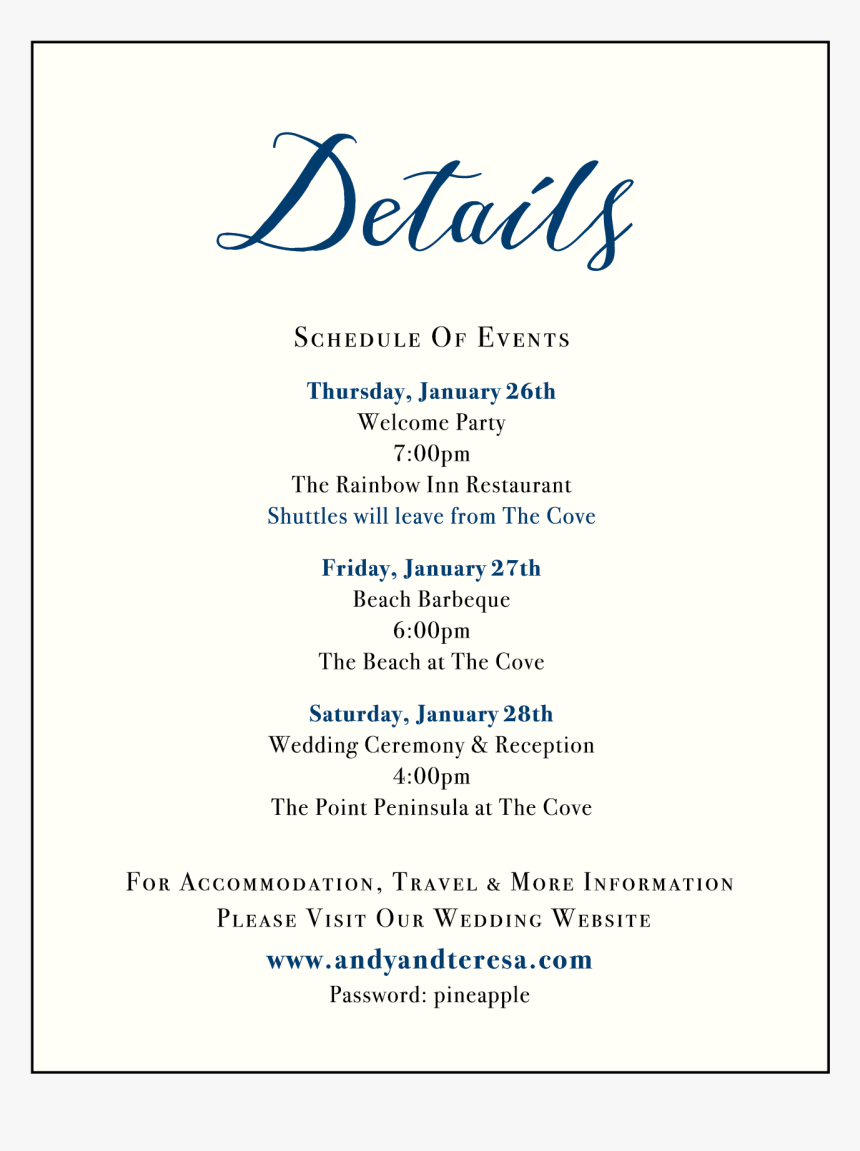 Details

Schedule Of Events

Thursday, January 26th
Welcome Party
7:00pm
The Rainbow Inn Restaurant
Shuttles will leave from The Cove

Friday, January 27th
Beach Barbeque
6:00pm
The Beach at The Cove

Saturday, January 28th
Wedding Ceremony & Reception
4:00pm
The Point Peninsula at The Cove

For Accommodation, Travel & More Information
Please Visit Our Wedding Website
www.andyandteresa.com
Password: pineapple